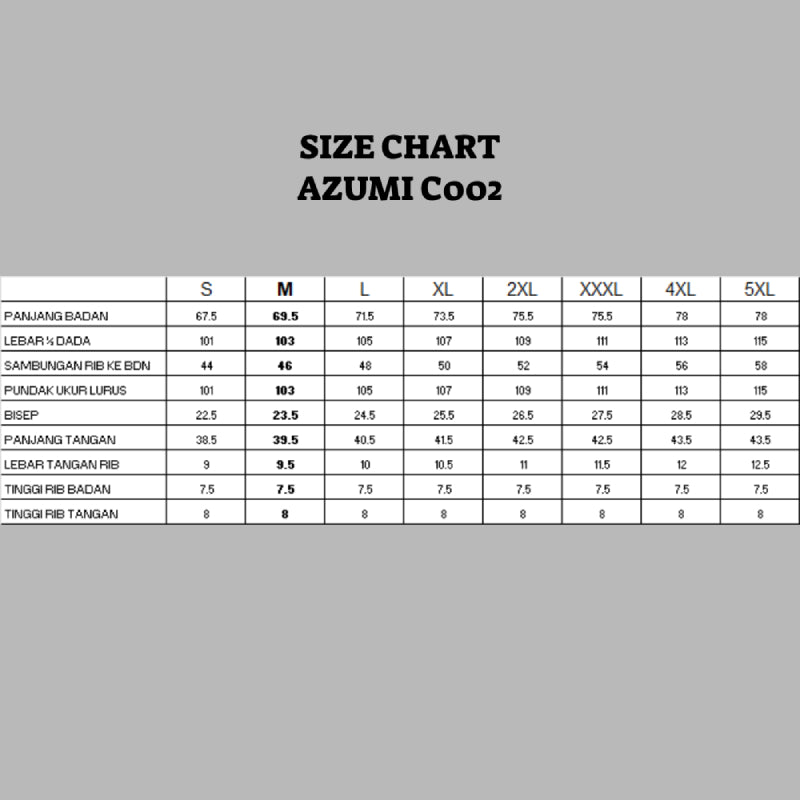 SIZE CHART
AZUMI C002

|  | S | M | L | XL | 2XL | XXXL | 4XL | 5XL |
|---|---|---|---|---|---|---|---|---|
| PANJANG BADAN | 67.5 | 69.5 | 71.5 | 73.5 | 75.5 | 75.5 | 78 | 78 |
| LEBAR ½ DADA | 101 | 103 | 105 | 107 | 109 | 111 | 113 | 115 |
| SAMBUNGAN RIB KE BDN | 44 | 46 | 48 | 50 | 52 | 54 | 56 | 58 |
| PUNDAK UKUR LURUS | 101 | 103 | 105 | 107 | 109 | 111 | 113 | 115 |
| BISEP | 22.5 | 23.5 | 24.5 | 25.5 | 26.5 | 27.5 | 28.5 | 29.5 |
| PANJANG TANGAN | 38.5 | 39.5 | 40.5 | 41.5 | 42.5 | 42.5 | 43.5 | 43.5 |
| LEBAR TANGAN RIB | 9 | 9.5 | 10 | 10.5 | 11 | 11.5 | 12 | 12.5 |
| TINGGI RIB BADAN | 7.5 | 7.5 | 7.5 | 7.5 | 7.5 | 7.5 | 7.5 | 7.5 |
| TINGGI RIB TANGAN | 8 | 8 | 8 | 8 | 8 | 8 | 8 | 8 |